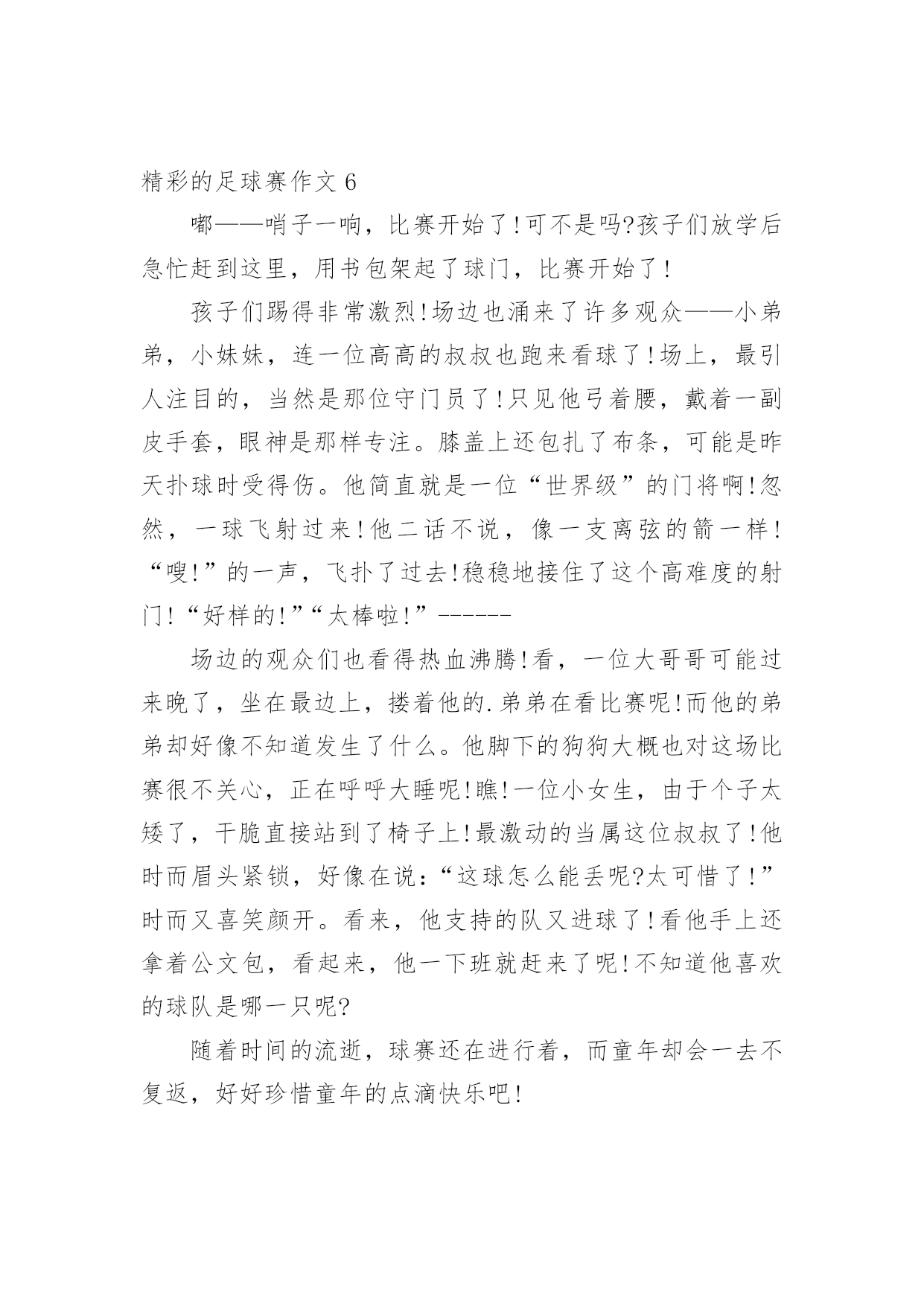 精彩的足球赛作文 6

嘟——哨子一响，比赛开始了!可不是吗?孩子们放学后急忙赶到这里，用书包架起了球门，比赛开始了!

孩子们踢得非常激烈!场边也涌来了许多观众——小弟弟，小妹妹，连一位高高的叔叔也跑来看球了!场上，最引人注目的，当然是那位守门员了!只见他弓着腰，戴着一副皮手套，眼神是那样专注。膝盖上还包扎了布条，可能是昨天扑球时受得伤。他简直就是一位“世界级”的门将啊!忽然，一球飞射过来!他二话不说，像一支离弦的箭一样!“嗖!”的一声，飞扑了过去!稳稳地接住了这个高难度的射门!“好样的!”“太棒啦!”------

场边的观众们也看得热血沸腾!看，一位大哥哥可能过来晚了，坐在最边上，搂着他的.弟弟在看比赛呢!而他的弟弟却好像不知道发生了什么。他脚下的狗狗大概也对这场比赛很不关心，正在呼呼大睡呢!瞧!一位小女生，由于个子太矮了，干脆直接站到了椅子上!最激动的当属这位叔叔了!他时而眉头紧锁，好像在说:“这球怎么能丢呢?太可惜了!”时而又喜笑颜开。看来，他支持的队又进球了!看他手上还拿着公文包，看起来，他一下班就赶来了呢!不知道他喜欢的球队是哪一只呢?

随着时间的流逝，球赛还在进行着，而童年却会一去不复返，好好珍惜童年的点滴快乐吧!